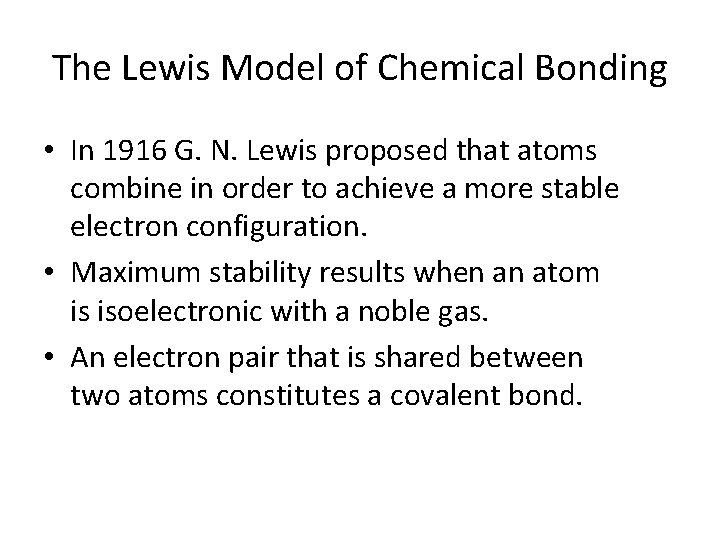 The Lewis Model of Chemical Bonding

• In 1916 G. N. Lewis proposed that atoms combine in order to achieve a more stable electron configuration.

• Maximum stability results when an atom is isoelectronic with a noble gas.

• An electron pair that is shared between two atoms constitutes a covalent bond.